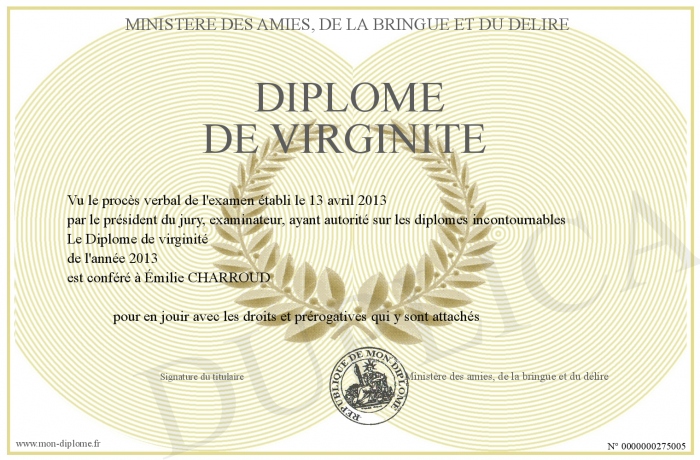 MINISTERE DES AMIES, DE LA BRINGUE ET DU DELIRE

DIPLOME
DE VIRGINITE

Vu le procès verbal de l'examen établi le 13 avril 2013
par le président du jury, examinateur, ayant autorité sur les diplomes incontournables
Le Diplome de virginité
de l'année 2013
est conféré à Émilie CHARROUD

pour en jouir avec les droits et prérogatives qui y sont attachés

Signature du titulaire

REPUBLIQUE DE MON DIPLOME

Ministère des amies, de la bringue et du délire

DUPLICATA

www.mon-diplome.fr

N° 0000000275005